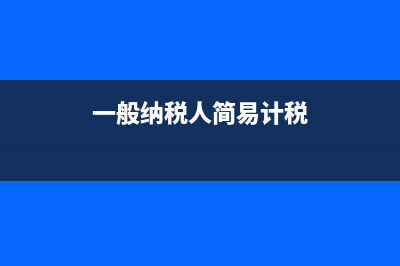 一般纳税人简易计税